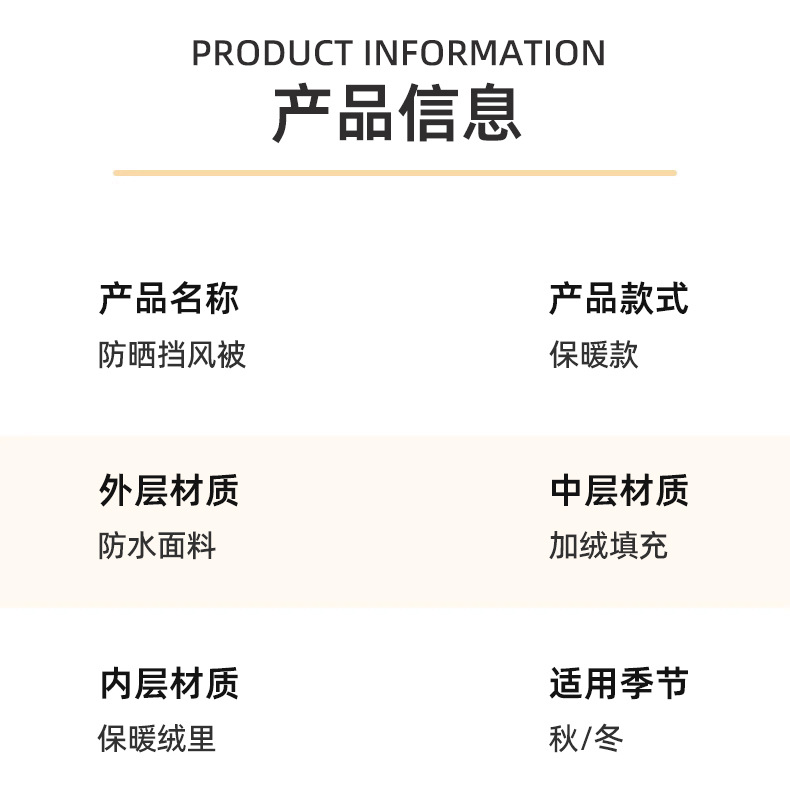 PRODUCT INFORMATION
产品信息

产品名称
防晒挡风被

产品款式
保暖款

外层材质
防水面料

中层材质
加绒填充

内层材质
保暖绒里

适用季节
秋/冬